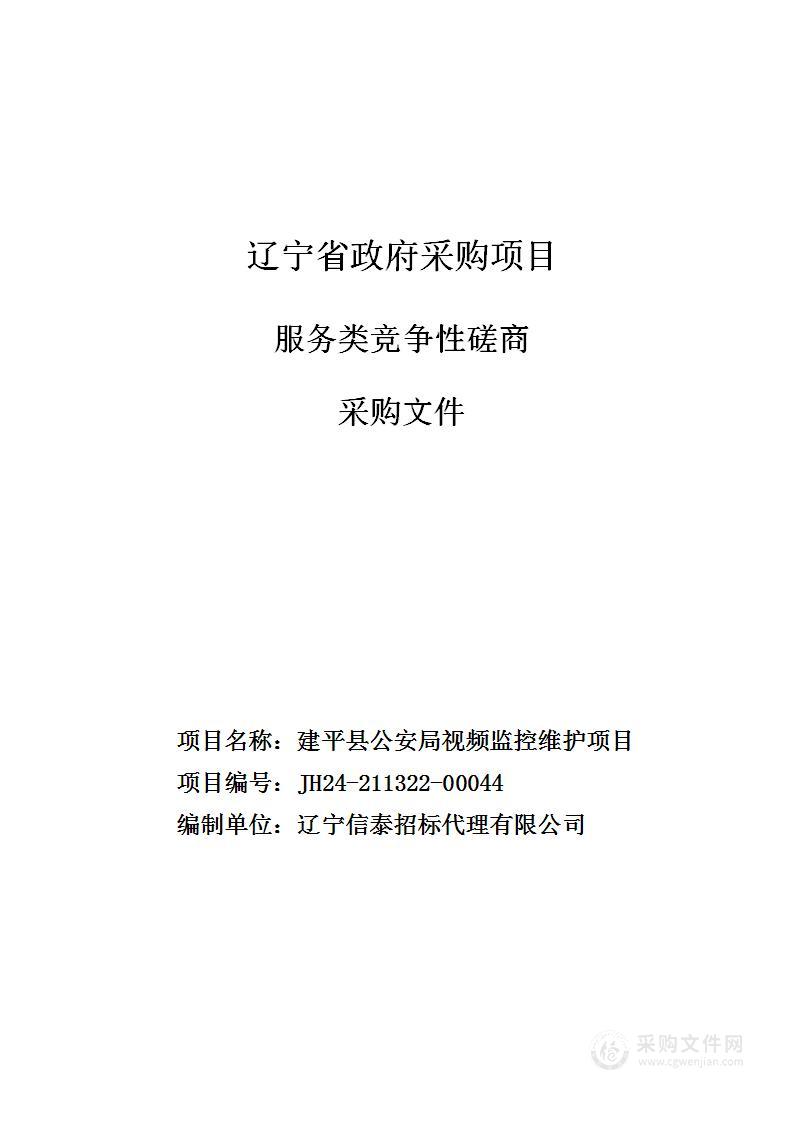 辽宁省政府采购项目

服务类竞争性磋商

采购文件

项目名称：建平县公安局视频监控维护项目

项目编号：JH24-211322-00044

编制单位：辽宁信泰招标代理有限公司

采购文件网
www.cgwenjian.com